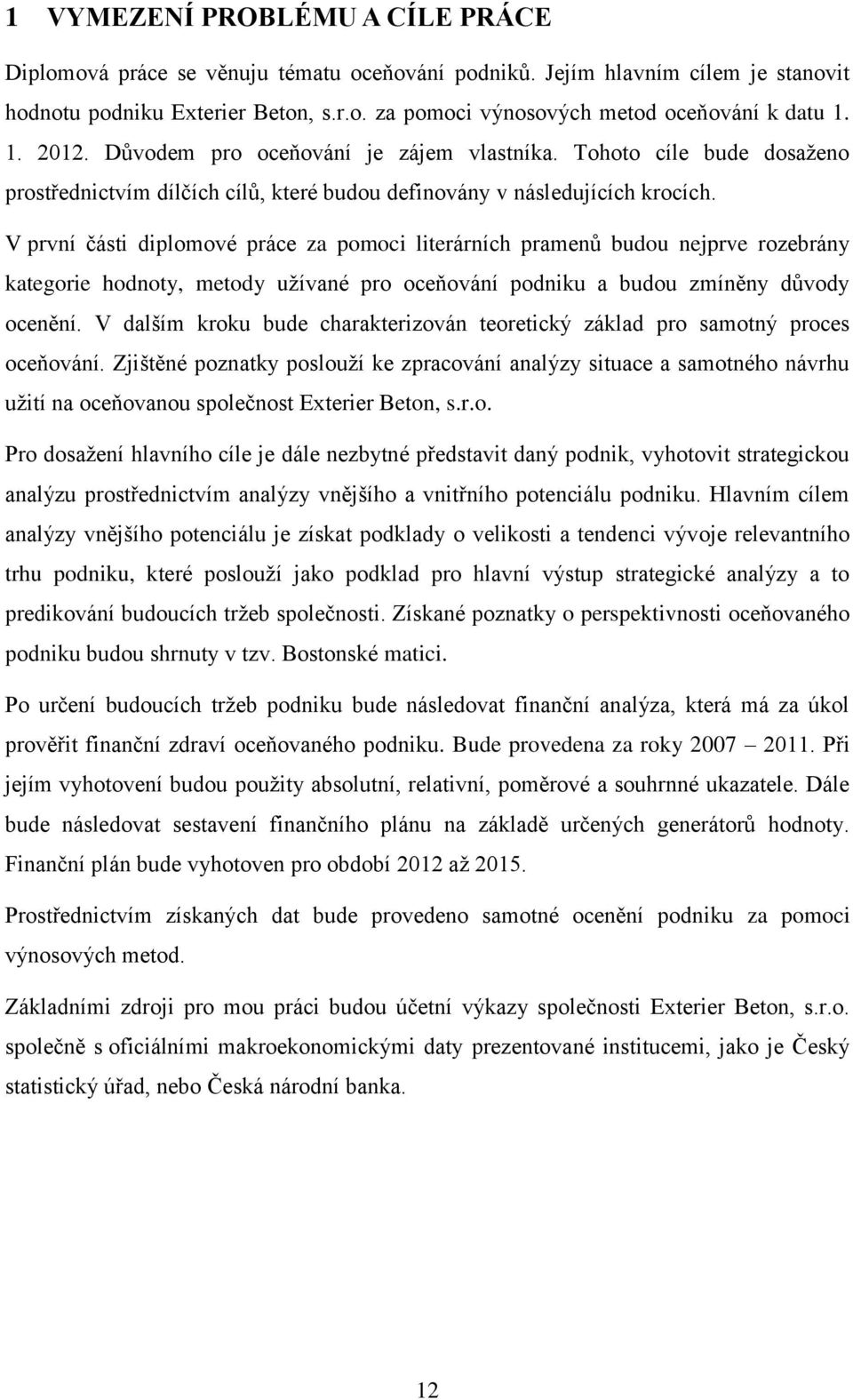 1 VYMEZENÍ PROBLÉMU A CÍLE PRÁCE

Diplomová práce se věnuju tématu oceňování podniků. Jejím hlavním cílem je stanovit hodnotu podniku Exterier Beton, s.r.o. za pomoci výnosových metod oceňování k datu 1. 1. 2012. Důvodem pro oceňování je zájem vlastníka. Tohoto cíle bude dosaženo prostřednictvím dílčích cílů, které budou definovány v následujících krocích.

V první části diplomové práce za pomoci literárních pramenů budou nejprve rozebrány kategorie hodnoty, metody užívané pro oceňování podniku a budou zmíněny důvody ocenění. V dalším kroku bude charakterizován teoretický základ pro samotný proces oceňování. Zjištěné poznatky poslouží ke zpracování analýzy situace a samotného návrhu užití na oceňovanou společnost Exterier Beton, s.r.o.

Pro dosažení hlavního cíle je dále nezbytné představit daný podnik, vyhotovit strategickou analýzu prostřednictvím analýzy vnějšího a vnitřního potenciálu podniku. Hlavním cílem analýzy vnějšího potenciálu je získat podklady o velikosti a tendenci vývoje relevantního trhu podniku, které poslouží jako podklad pro hlavní výstup strategické analýzy a to predikování budoucích tržeb společnosti. Získané poznatky o perspektivnosti oceňovaného podniku budou shrnuty v tzv. Bostonské matici.

Po určení budoucích tržeb podniku bude následovat finanční analýza, která má za úkol prověřit finanční zdraví oceňovaného podniku. Bude provedena za roky 2007 – 2011. Při jejím vyhotovení budou použity absolutní, relativní, poměrové a souhrnné ukazatele. Dále bude následovat sestavení finančního plánu na základě určených generátorů hodnoty. Finanční plán bude vyhotoven pro období 2012 až 2015.

Prostřednictvím získaných dat bude provedeno samotné ocenění podniku za pomoci výnosových metod.

Základními zdroji pro mou práci budou účetní výkazy společnosti Exterier Beton, s.r.o. společně s oficiálními makroekonomickými daty prezentované institucemi, jako je Český statistický úřad, nebo Česká národní banka.

12